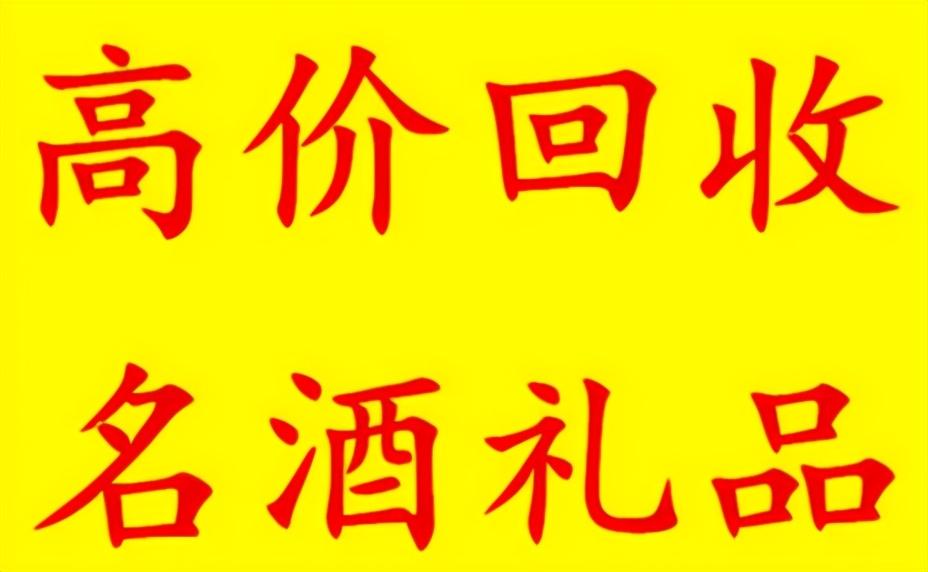 高价回收

名酒礼品